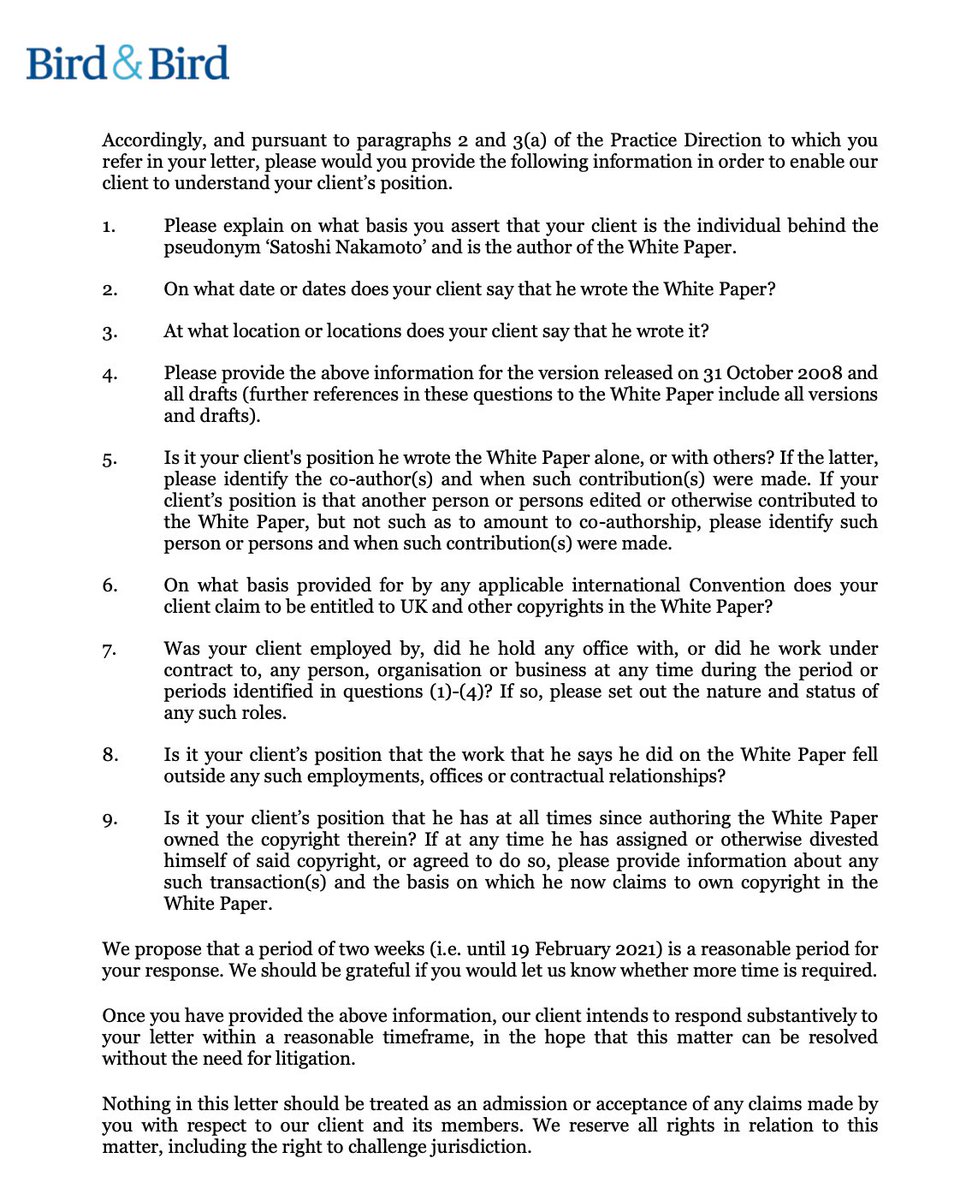 Bird & Bird

Accordingly, and pursuant to paragraphs 2 and 3(a) of the Practice Direction to which you refer in your letter, please would you provide the following information in order to enable our client to understand your client's position.

1. Please explain on what basis you assert that your client is the individual behind the pseudonym 'Satoshi Nakamoto' and is the author of the White Paper.

2. On what date or dates does your client say that he wrote the White Paper?

3. At what location or locations does your client say that he wrote it?

4. Please provide the above information for the version released on 31 October 2008 and all drafts (further references in these questions to the White Paper include all versions and drafts).

5. Is it your client's position he wrote the White Paper alone, or with others? If the latter, please identify the co-author(s) and when such contribution(s) were made. If your client's position is that another person or persons edited or otherwise contributed to the White Paper, but not such as to amount to co-authorship, please identify such person or persons and when such contribution(s) were made.

6. On what basis provided for by any applicable international Convention does your client claim to be entitled to UK and other copyrights in the White Paper?

7. Was your client employed by, did he hold any office with, or did he work under contract to, any person, organisation or business at any time during the period or periods identified in questions (1)-(4)? If so, please set out the nature and status of any such roles.

8. Is it your client's position that the work that he says he did on the White Paper fell outside any such employments, offices or contractual relationships?

9. Is it your client's position that he has at all times since authoring the White Paper owned the copyright therein? If at any time he has assigned or otherwise divested himself of said copyright, or agreed to do so, please provide information about any such transaction(s) and the basis on which he now claims to own copyright in the White Paper.

We propose that a period of two weeks (i.e. until 19 February 2021) is a reasonable period for your response. We should be grateful if you would let us know whether more time is required.

Once you have provided the above information, our client intends to respond substantively to your letter within a reasonable timeframe, in the hope that this matter can be resolved without the need for litigation.

Nothing in this letter should be treated as an admission or acceptance of any claims made by you with respect to our client and its members. We reserve all rights in relation to this matter, including the right to challenge jurisdiction.